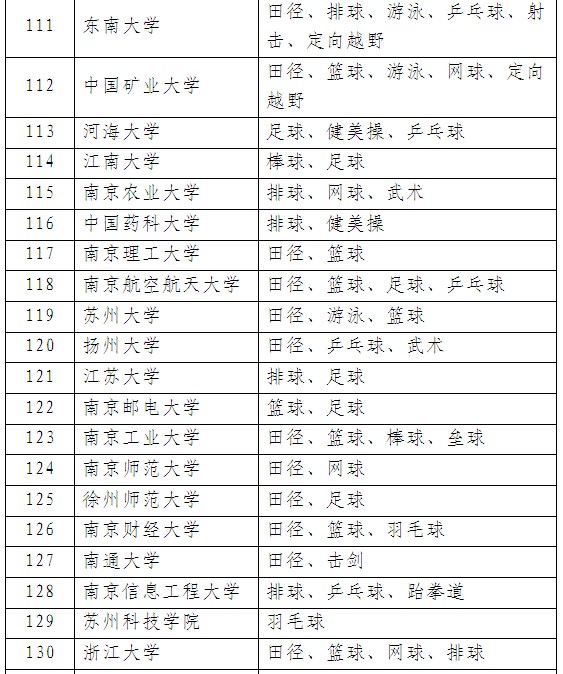 | 111 | 东南大学 | 田径、排球、游泳、乒乓球、射击、定向越野 |
|---|---|---|
| 112 | 中国矿业大学 | 田径、篮球、游泳、网球、定向越野 |
| 113 | 河海大学 | 足球、健美操、乒乓球 |
| 114 | 江南大学 | 棒球、足球 |
| 115 | 南京农业大学 | 排球、网球、武术 |
| 116 | 中国药科大学 | 排球、健美操 |
| 117 | 南京理工大学 | 田径、篮球 |
| 118 | 南京航空航天大学 | 田径、篮球、足球、乒乓球 |
| 119 | 苏州大学 | 田径、游泳、篮球 |
| 120 | 扬州大学 | 田径、乒乓球、武术 |
| 121 | 江苏大学 | 排球、足球 |
| 122 | 南京邮电大学 | 篮球、足球 |
| 123 | 南京工业大学 | 田径、篮球、棒球、垒球 |
| 124 | 南京师范大学 | 田径、网球 |
| 125 | 徐州师范大学 | 田径、足球 |
| 126 | 南京财经大学 | 田径、篮球、羽毛球 |
| 127 | 南通大学 | 田径、击剑 |
| 128 | 南京信息工程大学 | 排球、乒乓球、跆拳道 |
| 129 | 苏州科技学院 | 羽毛球 |
| 130 | 浙江大学 | 田径、篮球、网球、排球 |